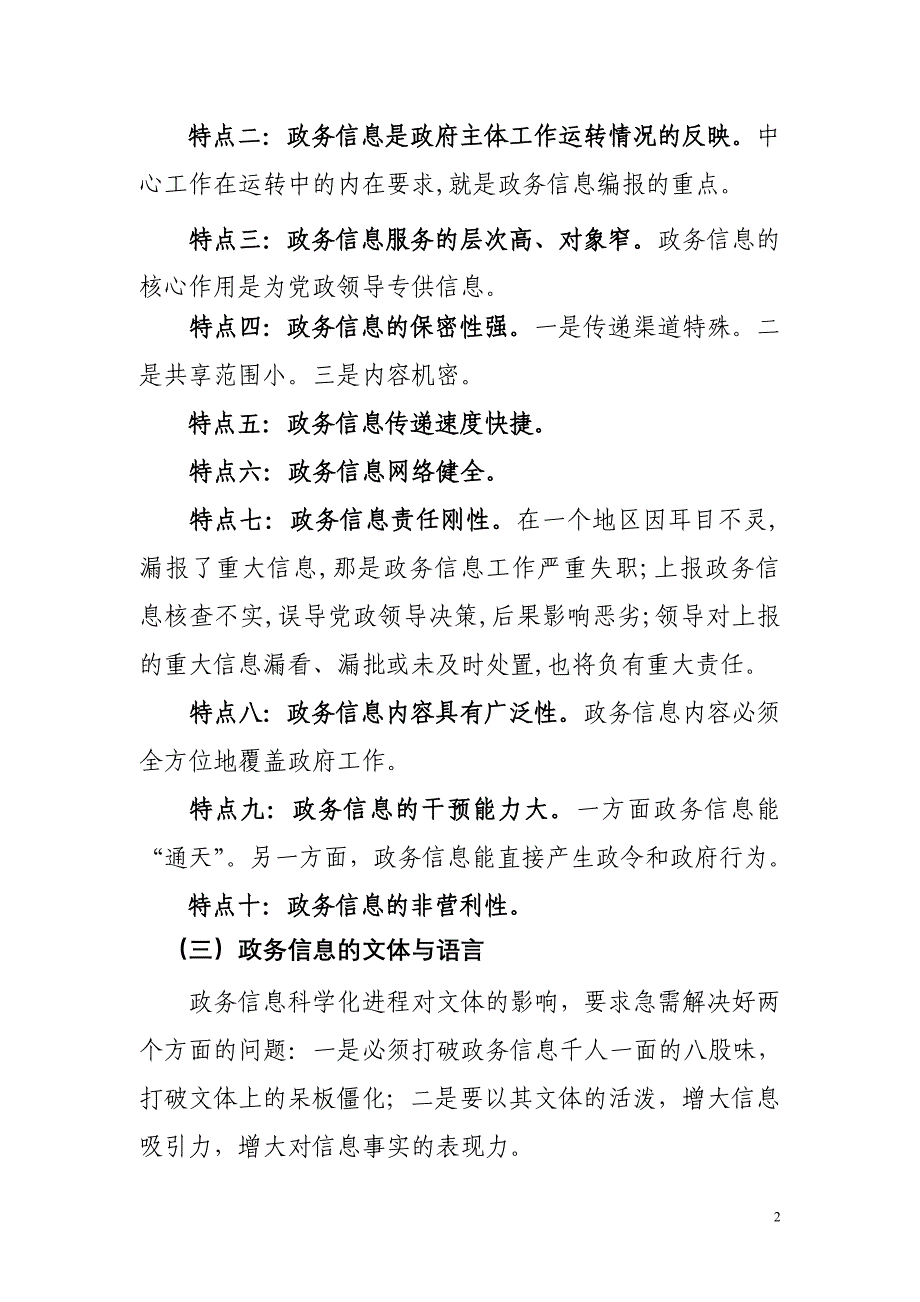 特点二：政务信息是政府主体工作运转情况的反映。中心工作在运转中的内在要求，就是政务信息编报的重点。

特点三：政务信息服务的层次高、对象窄。政务信息的核心作用是为党政领导专供信息。

特点四：政务信息的保密性强。一是传递渠道特殊。二是共享范围小。三是内容机密。

特点五：政务信息传递速度快捷。

特点六：政务信息网络健全。

特点七：政务信息责任刚性。在一个地区因耳目不灵，漏报了重大信息，那是政务信息工作严重失职；上报政务信息核查不实，误导党政领导决策，后果影响恶劣；领导对上报的重大信息漏看、漏批或未及时处置，也将负有重大责任。

特点八：政务信息内容具有广泛性。政务信息内容必须全方位地覆盖政府工作。

特点九：政务信息的干预能力大。一方面政务信息能“通天”。另一方面，政务信息能直接产生政令和政府行为。

特点十：政务信息的非营利性。

（三）政务信息的文体与语言

政务信息科学化进程对文体的影响，要求急需解决好两个方面的问题：一是必须打破政务信息千人一面的八股味，打破文体上的呆板僵化；二是要以其文体的活泼，增大信息吸引力，增大对信息事实的表现力。

2